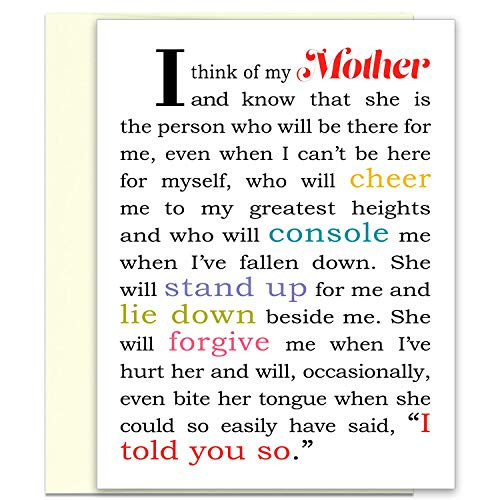 I think of my Mother and know that she is the person who will be there for me, even when I can't be here for myself, who will cheer me to my greatest heights and who will console me when I've fallen down. She will stand up for me and lie down beside me. She will forgive me when I've hurt her and will, occasionally, even bite her tongue when she could so easily have said, "I told you so."